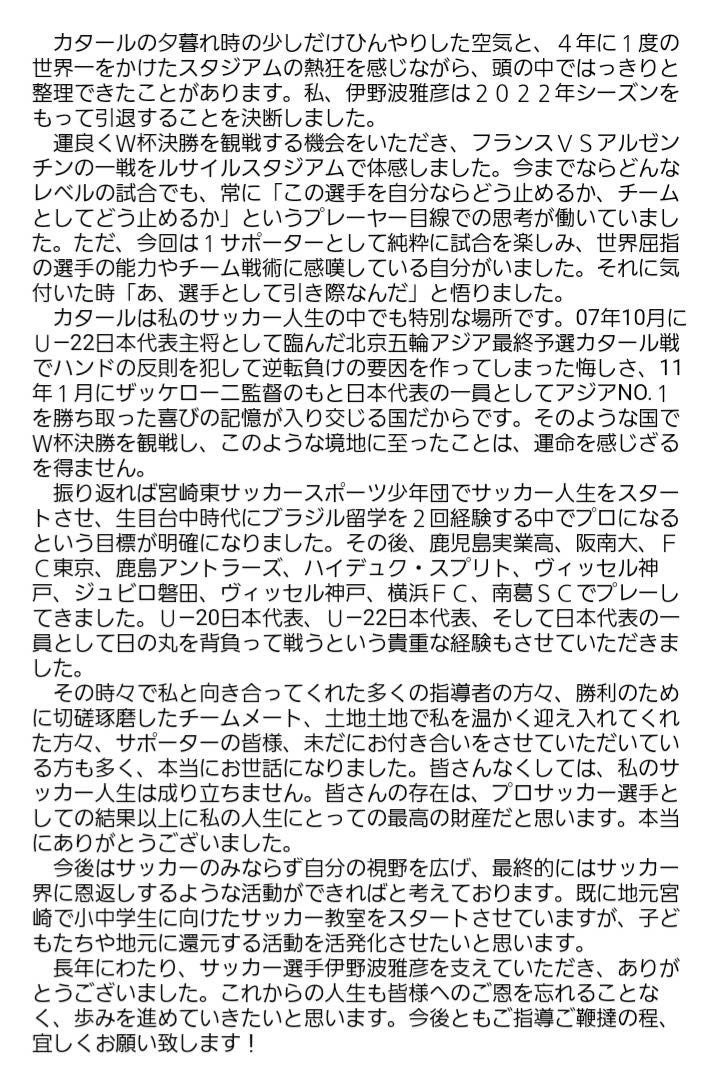 カタールの夕暮れ時の少しだけひんやりした空気と、４年に１度の世界一をかけたスタジアムの熱狂を感じながら、頭の中ではっきりと整理できたことがあります。私、伊野波雅彦は２０２２年シーズンをもって引退することを決断しました。

運良くW杯決勝を観戦する機会をいただき、フランスVSアルゼンチンの一戦をルサイルスタジアムで体感しました。今までならどんなレベルの試合でも、常に「この選手を自分ならどう止めるか、チームとしてどう止めるか」というプレーヤー目線での思考が働いていました。ただ、今回は１サポーターとして純粋に試合を楽しみ、世界屈指の選手の能力やチーム戦術に感嘆している自分がいました。それに気付いた時「あ、選手として引き際なんだ」と悟りました。

カタールは私のサッカー人生の中でも特別な場所です。07年10月にU−22日本代表主将として臨んだ北京五輪アジア最終予選カタール戦でハンドの反則を犯して逆転負けの要因を作ってしまった悔しさ、11年１月にザッケローニ監督のもと日本代表の一員としてアジアNO.１を勝ち取った喜びの記憶が入り交じる国だからです。そのような国でW杯決勝を観戦し、このような境地に至ったことは、運命を感じざるを得ません。

振り返れば宮崎東サッカースポーツ少年団でサッカー人生をスタートさせ、生目台中時代にブラジル留学を２回経験する中でプロになるという目標が明確になりました。その後、鹿児島実業高、阪南大、FC東京、鹿島アントラーズ、ハイデュク・スプリト、ヴィッセル神戸、ジュビロ磐田、ヴィッセル神戸、横浜FC、南葛SCでプレーしてきました。U−20日本代表、U−22日本代表、そして日本代表の一員として日の丸を背負って戦うという貴重な経験もさせていただきました。

その時々で私と向き合ってくれた多くの指導者の方々、勝利のために切磋琢磨したチームメート、土地土地で私を温かく迎え入れてくれた方々、サポーターの皆様、未だにお付き合いをさせていただいている方も多く、本当にお世話になりました。皆さんなくしては、私のサッカー人生は成り立ちません。皆さんの存在は、プロサッカー選手としての結果以上に私の人生にとっての最高の財産だと思います。本当にありがとうございました。

今後はサッカーのみならず自分の視野を広げ、最終的にはサッカー界に恩返しするような活動ができればと考えております。既に地元宮崎で小中学生に向けたサッカー教室をスタートさせていますが、子どもたちや地元に還元する活動を活発化させたいと思います。

長年にわたり、サッカー選手伊野波雅彦を支えていただき、ありがとうございました。これからの人生も皆様へのご恩を忘れることなく、歩みを進めていきたいと思います。今後ともご指導ご鞭撻の程、宜しくお願い致します！